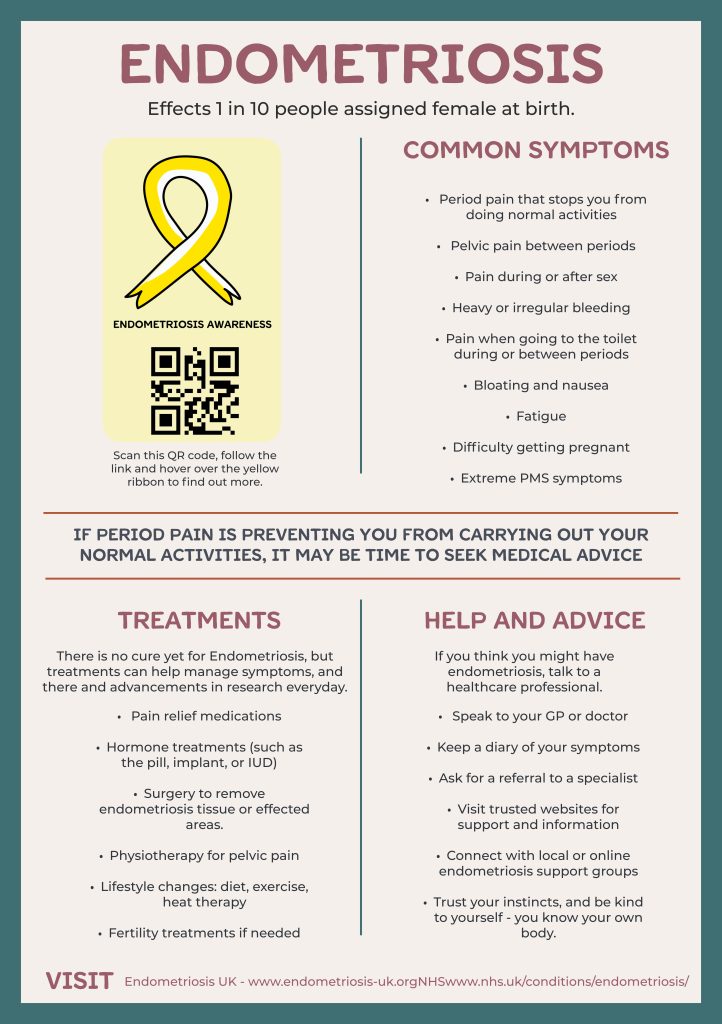 ENDOMETRIOSIS

Effects 1 in 10 people assigned female at birth.

ENDOMETRIOSIS AWARENESS

Scan this QR code, follow the link and hover over the yellow ribbon to find out more.

COMMON SYMPTOMS

• Period pain that stops you from doing normal activities

• Pelvic pain between periods

• Pain during or after sex

• Heavy or irregular bleeding

• Pain when going to the toilet during or between periods

• Bloating and nausea

• Fatigue

• Difficulty getting pregnant

• Extreme PMS symptoms

IF PERIOD PAIN IS PREVENTING YOU FROM CARRYING OUT YOUR NORMAL ACTIVITIES, IT MAY BE TIME TO SEEK MEDICAL ADVICE

TREATMENTS

There is no cure yet for Endometriosis, but treatments can help manage symptoms, and there and advancements in research everyday.

• Pain relief medications

• Hormone treatments (such as the pill, implant, or IUD)

• Surgery to remove endometriosis tissue or effected areas.

• Physiotherapy for pelvic pain

• Lifestyle changes: diet, exercise, heat therapy

• Fertility treatments if needed

HELP AND ADVICE

If you think you might have endometriosis, talk to a healthcare professional.

• Speak to your GP or doctor

• Keep a diary of your symptoms

• Ask for a referral to a specialist

• Visit trusted websites for support and information

• Connect with local or online endometriosis support groups

• Trust your instincts, and be kind to yourself - you know your own body.

VISIT Endometriosis UK - www.endometriosis-uk.orgNHSwww.nhs.uk/conditions/endometriosis/